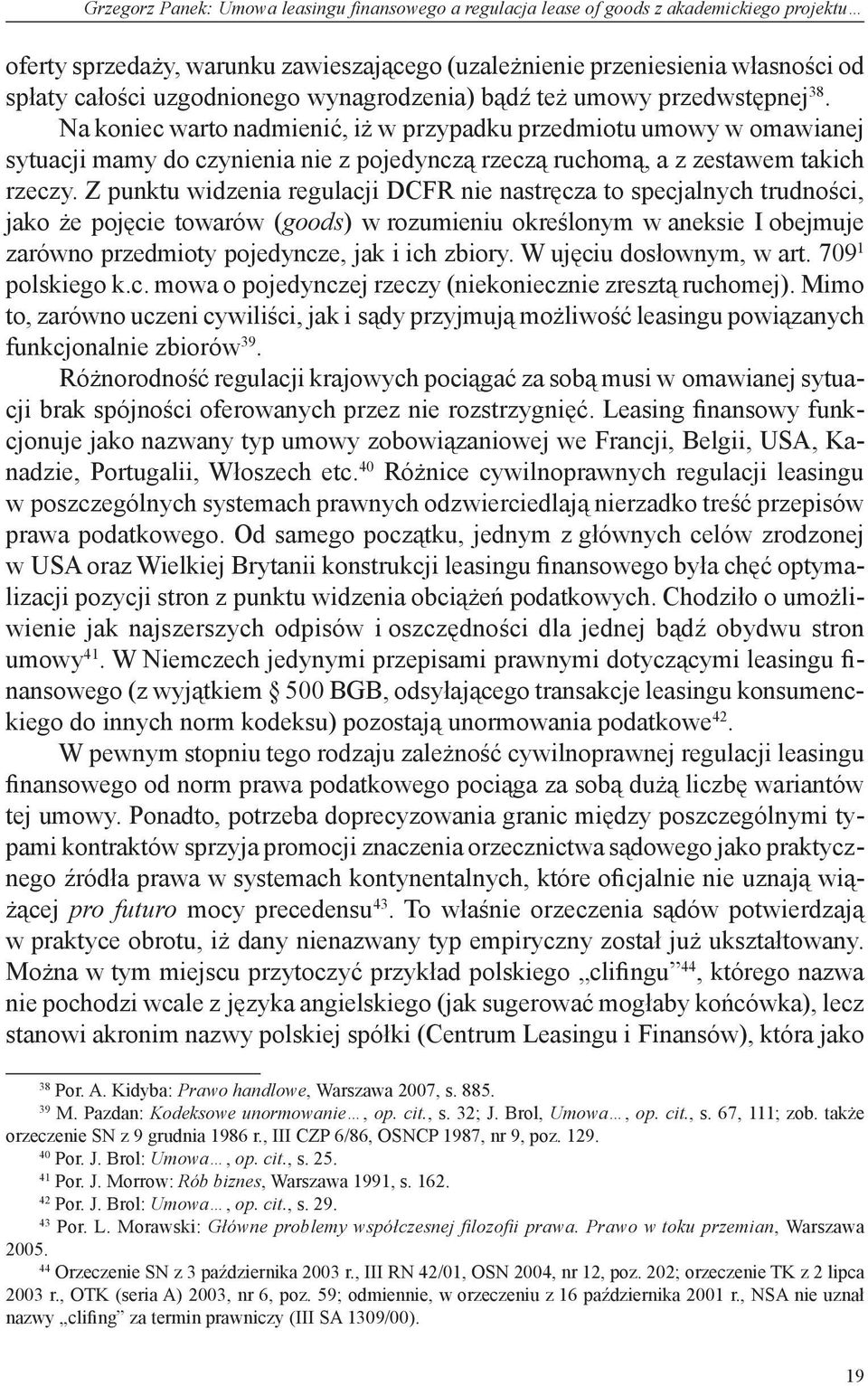 Grzegorz Panek: Umowa leasingu finansowego a regulacja lease of goods z akademickiego projektu…

oferty sprzedaży, warunku zawieszającego (uzależnienie przeniesienia własności od spłaty całości uzgodnionego wynagrodzenia) bądź też umowy przedwstępnej$^{38}$. Na koniec warto nadmienić, iż w przypadku przedmiotu umowy w omawianej sytuacji mamy do czynienia nie z pojedynczą rzeczą ruchomą, a z zestawem takich rzeczy. Z punktu widzenia regulacji DCFR nie nastręcza to specjalnych trudności, jako że pojęcie towarów (goods) w rozumieniu określonym w aneksie I obejmuje zarówno przedmioty pojedyncze, jak i ich zbiory. W ujęciu dosłownym, w art. 709$^{1}$ polskiego k.c. mowa o pojedynczej rzeczy (niekoniecznie zresztą ruchomej). Mimo to, zarówno uczeni cywiliści, jak i sądy przyjmują możliwość leasingu powiązanych funkcjonalnie zbiorów$^{39}$.

Różnorodność regulacji krajowych pociągać za sobą musi w omawianej sytuacji brak spójności oferowanych przez nie rozstrzygnięć. Leasing finansowy funkcjonuje jako nazwany typ umowy zobowiązaniowej we Francji, Belgii, USA, Kanadzie, Portugalii, Włoszech etc.$^{40}$ Różnice cywilnoprawnych regulacji leasingu w poszczególnych systemach prawnych odzwierciedlają nierzadko treść przepisów prawa podatkowego. Od samego początku, jednym z głównych celów zrodzonej w USA oraz Wielkiej Brytanii konstrukcji leasingu finansowego była chęć optymalizacji pozycji stron z punktu widzenia obciążeń podatkowych. Chodziło o umożliwienie jak najszerszych odpisów i oszczędności dla jednej bądź obydwu stron umowy$^{41}$. W Niemczech jedynymi przepisami prawnymi dotyczącymi leasingu finansowego (z wyjątkiem § 500 BGB, odsyłającego transakcje leasingu konsumenckiego do innych norm kodeksu) pozostają unormowania podatkowe$^{42}$.

W pewnym stopniu tego rodzaju zależność cywilnoprawnej regulacji leasingu finansowego od norm prawa podatkowego pociąga za sobą dużą liczbę wariantów tej umowy. Ponadto, potrzeba doprecyzowania granic między poszczególnymi typami kontraktów sprzyja promocji znaczenia orzecznictwa sądowego jako praktycznego źródła prawa w systemach kontynentalnych, które oficjalnie nie uznają wiążącej pro futuro mocy precedensu$^{43}$. To właśnie orzeczenia sądów potwierdzają w praktyce obrotu, iż dany nienazwany typ empiryczny został już ukształtowany. Można w tym miejscu przytoczyć przykład polskiego „clifingu”$^{44}$, którego nazwa nie pochodzi wcale z języka angielskiego (jak sugerować mogłaby końcówka), lecz stanowi akronim nazwy polskiej spółki (Centrum Leasingu i Finansów), która jako

$^{38}$ Por. A. Kidyba: Prawo handlowe, Warszawa 2007, s. 885.
$^{39}$ M. Pazdan: Kodeksowe unormowanie…, op. cit., s. 32; J. Brol, Umowa…, op. cit., s. 67, 111; zob. także orzeczenie SN z 9 grudnia 1986 r., III CZP 6/86, OSNCP 1987, nr 9, poz. 129.
$^{40}$ Por. J. Brol: Umowa…, op. cit., s. 25.
$^{41}$ Por. J. Morrow: Rób biznes, Warszawa 1991, s. 162.
$^{42}$ Por. J. Brol: Umowa…, op. cit., s. 29.
$^{43}$ Por. L. Morawski: Główne problemy współczesnej filozofii prawa. Prawo w toku przemian, Warszawa 2005.
$^{44}$ Orzeczenie SN z 3 października 2003 r., III RN 42/01, OSN 2004, nr 12, poz. 202; orzeczenie TK z 2 lipca 2003 r., OTK (seria A) 2003, nr 6, poz. 59; odmiennie, w orzeczeniu z 16 października 2001 r., NSA nie uznał nazwy „clifing” za termin prawniczy (III SA 1309/00).

19